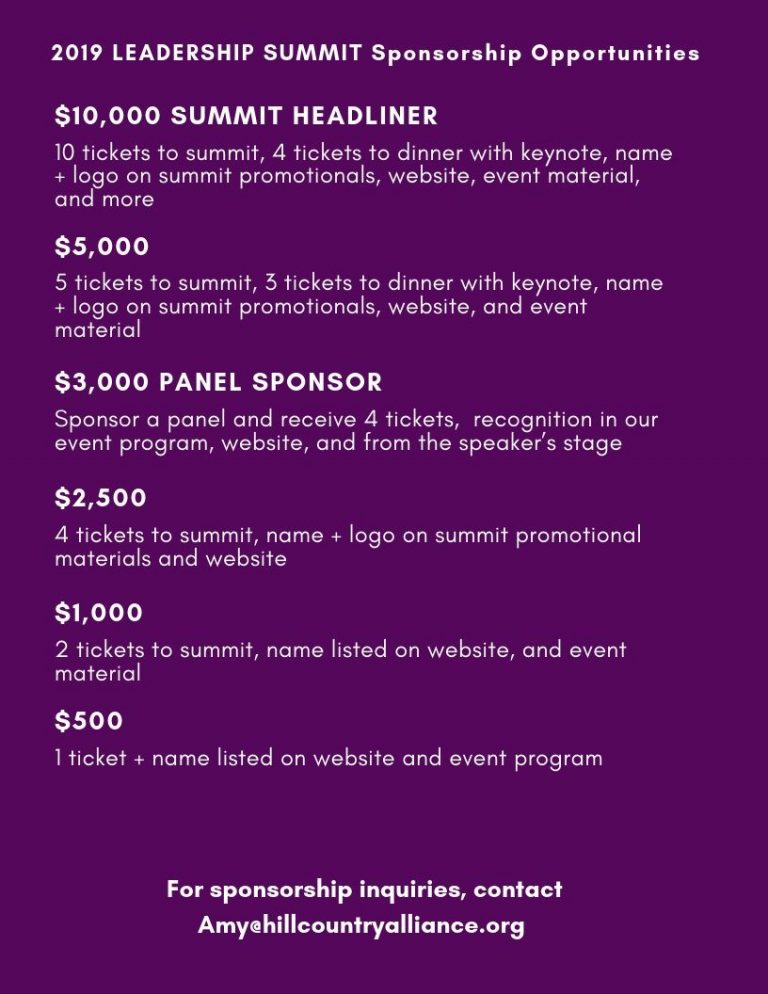 2019 LEADERSHIP SUMMIT Sponsorship Opportunities

$10,000 SUMMIT HEADLINER

10 tickets to summit, 4 tickets to dinner with keynote, name + logo on summit promotionals, website, event material, and more

$5,000

5 tickets to summit, 3 tickets to dinner with keynote, name + logo on summit promotionals, website, and event material

$3,000 PANEL SPONSOR

Sponsor a panel and receive 4 tickets, recognition in our event program, website, and from the speaker's stage

$2,500

4 tickets to summit, name + logo on summit promotional materials and website

$1,000

2 tickets to summit, name listed on website, and event material

$500

1 ticket + name listed on website and event program

For sponsorship inquiries, contact
Amy@hillcountryalliance.org